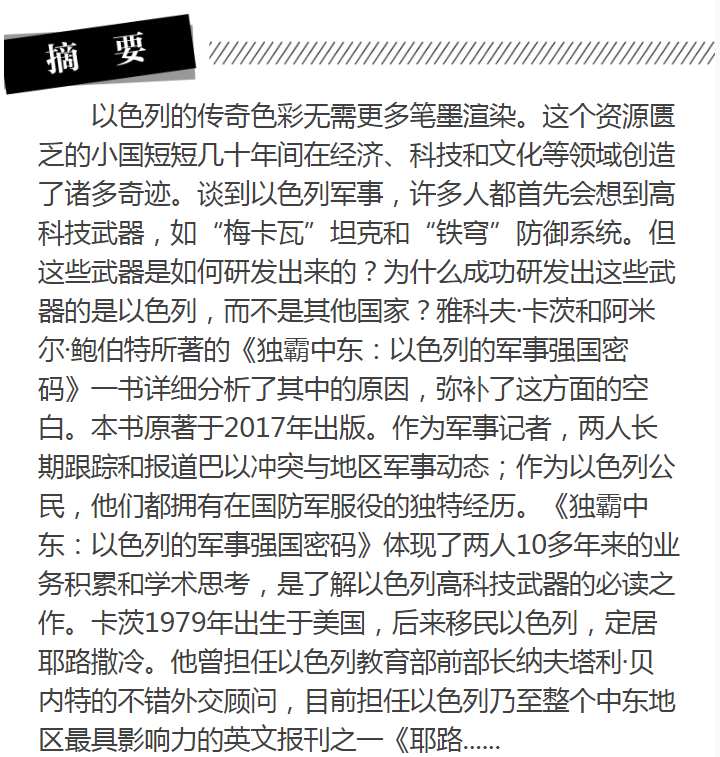 摘 要

以色列的传奇色彩无需更多笔墨渲染。这个资源匮乏的小国短短几十年间在经济、科技和文化等领域创造了诸多奇迹。谈到以色列军事，许多人都首先会想到高科技武器，如“梅卡瓦”坦克和“铁穹”防御系统。但这些武器是如何研发出来的？为什么成功研发出这些武器的是以色列，而不是其他国家？雅科夫·卡茨和阿米尔·鲍伯特所著的《独霸中东：以色列的军事强国密码》一书详细分析了其中的原因，弥补了这方面的空白。本书原著于2017年出版。作为军事记者，两人长期跟踪和报道巴以冲突与地区军事动态；作为以色列公民，他们都拥有在国防军服役的独特经历。《独霸中东：以色列的军事强国密码》体现了两人10多年来的业务积累和学术思考，是了解以色列高科技武器的必读之作。卡茨1979年出生于美国，后来移民以色列，定居耶路撒冷。他曾担任以色列教育部前部长纳夫塔利·贝内特的不错外交顾问，目前担任以色列乃至整个中东地区最具影响力的英文报刊之一《耶路......